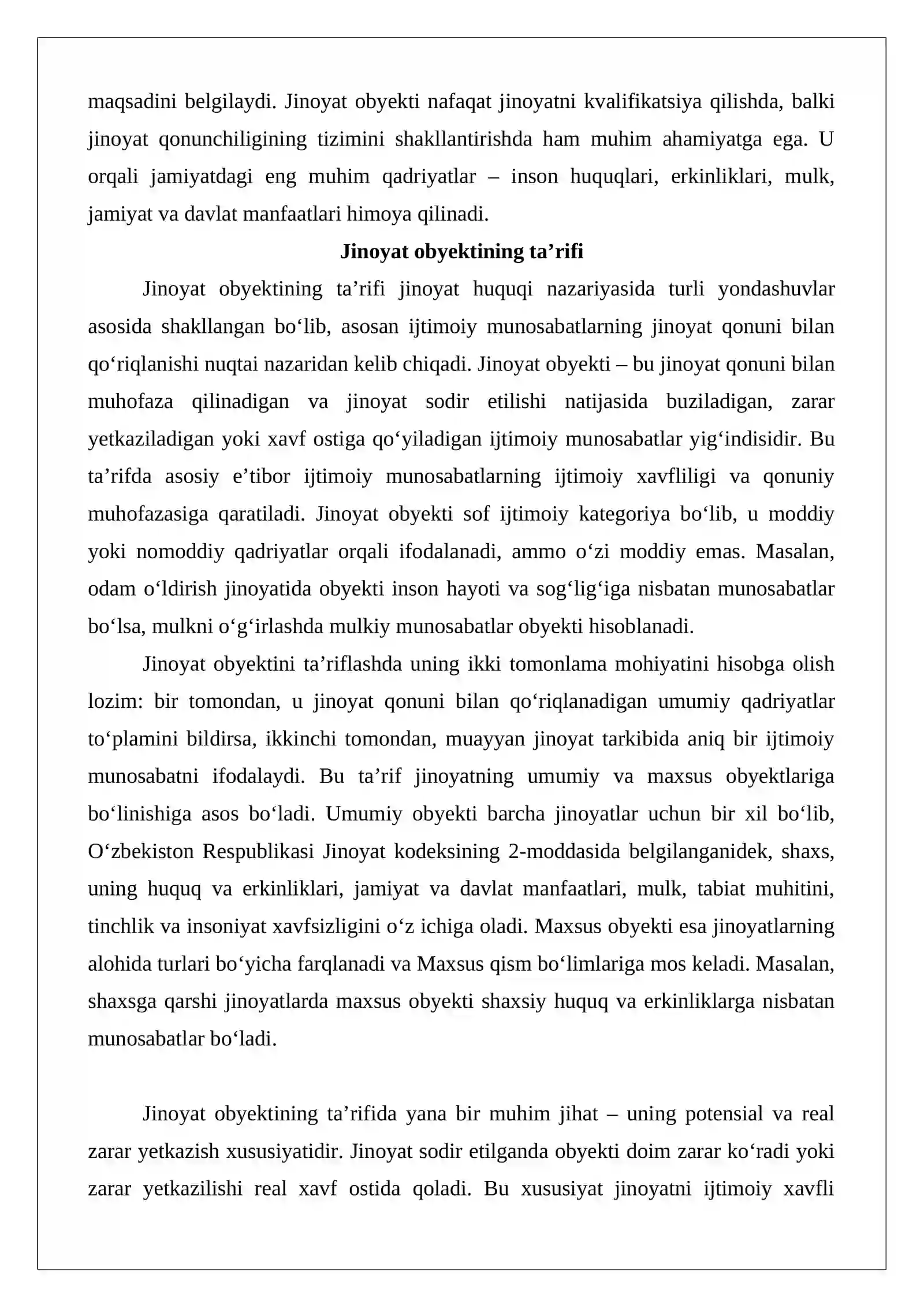 maqsadini belgilaydi. Jinoyat obyekti nafaqat jinoyatni kvalifikatsiya qilishda, balki jinoyat qonunchiligining tizimini shakllantirishda ham muhim ahamiyatga ega. U orqali jamiyatdagi eng muhim qadriyatlar – inson huquqlari, erkinliklari, mulk, jamiyat va davlat manfaatlari himoya qilinadi.

Jinoyat obyektining ta'rifi

Jinoyat obyektining ta'rifi jinoyat huquqi nazariyasida turli yondashuvlar asosida shakllangan bo'lib, asosan ijtimoiy munosabatlarning jinoyat qonuni bilan qo'riqlanishi nuqtai nazaridan kelib chiqadi. Jinoyat obyekti – bu jinoyat qonuni bilan muhofaza qilinadigan va jinoyat sodir etilishi natijasida buziladigan, zarar yetkaziladigan yoki xavf ostiga qo'yiladigan ijtimoiy munosabatlar yig'indisidir. Bu ta'rifda asosiy e'tibor ijtimoiy munosabatlarning ijtimoiy xavfliligi va qonuniy muhofazasiga qaratiladi. Jinoyat obyekti sof ijtimoiy kategoriya bo'lib, u moddiy yoki nomoddiy qadriyatlar orqali ifodalanadi, ammo o'zi moddiy emas. Masalan, odam o'ldirish jinoyatida obyekti inson hayoti va sog'lig'iga nisbatan munosabatlar bo'lsa, mulkni o'g'irlashda mulkiy munosabatlar obyekti hisoblanadi.

Jinoyat obyektini ta'riflashda uning ikki tomonlama mohiyatini hisobga olish lozim: bir tomondan, u jinoyat qonuni bilan qo'riqlanadigan umumiy qadriyatlar to'plamini bildirsa, ikkinchi tomondan, muayyan jinoyat tarkibida aniq bir ijtimoiy munosabatni ifodalaydi. Bu ta'rif jinoyatning umumiy va maxsus obyektlariga bo'linishiga asos bo'ladi. Umumiy obyekti barcha jinoyatlar uchun bir xil bo'lib, O'zbekiston Respublikasi Jinoyat kodeksining 2-moddasida belgilanganidek, shaxs, uning huquq va erkinliklari, jamiyat va davlat manfaatlari, mulk, tabiat muhitini, tinchlik va insoniyat xavfsizligini o'z ichiga oladi. Maxsus obyekti esa jinoyatlarning alohida turlari bo'yicha farqlanadi va Maxsus qism bo'limlariga mos keladi. Masalan, shaxsga qarshi jinoyatlarda maxsus obyekti shaxsiy huquq va erkinliklarga nisbatan munosabatlar bo'ladi.

Jinoyat obyektining ta'rifida yana bir muhim jihat – uning potensial va real zarar yetkazish xususiyatidir. Jinoyat sodir etilganda obyekti doim zarar ko'radi yoki zarar yetkazilishi real xavf ostida qoladi. Bu xususiyat jinoyatni ijtimoiy xavfli